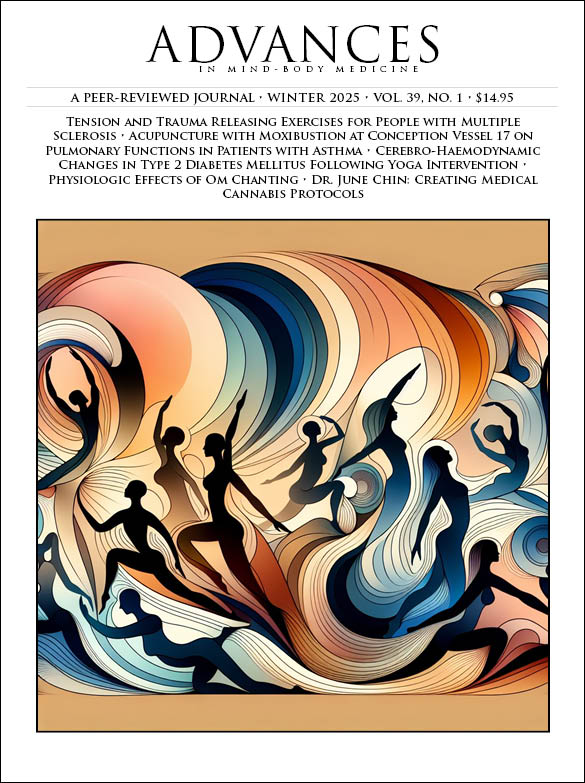 ADVANCES
IN MIND-BODY MEDICINE

A PEER-REVIEWED JOURNAL • WINTER 2025 • VOL. 39, NO. 1 • $14.95

Tension and Trauma Releasing Exercises for People with Multiple Sclerosis • Acupuncture with Moxibustion at Conception Vessel 17 on Pulmonary Functions in Patients with Asthma • Cerebro-Haemodynamic Changes in Type 2 Diabetes Mellitus Following Yoga Intervention • Physiologic Effects of Om Chanting • Dr. June Chin: Creating Medical Cannabis Protocols